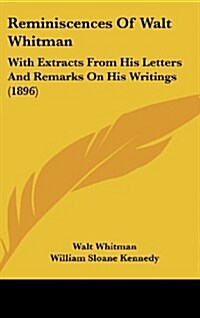 Reminiscences Of Walt Whitman

With Extracts From His Letters And Remarks On His Writings (1896)

Walt Whitman
William Sloane Kennedy